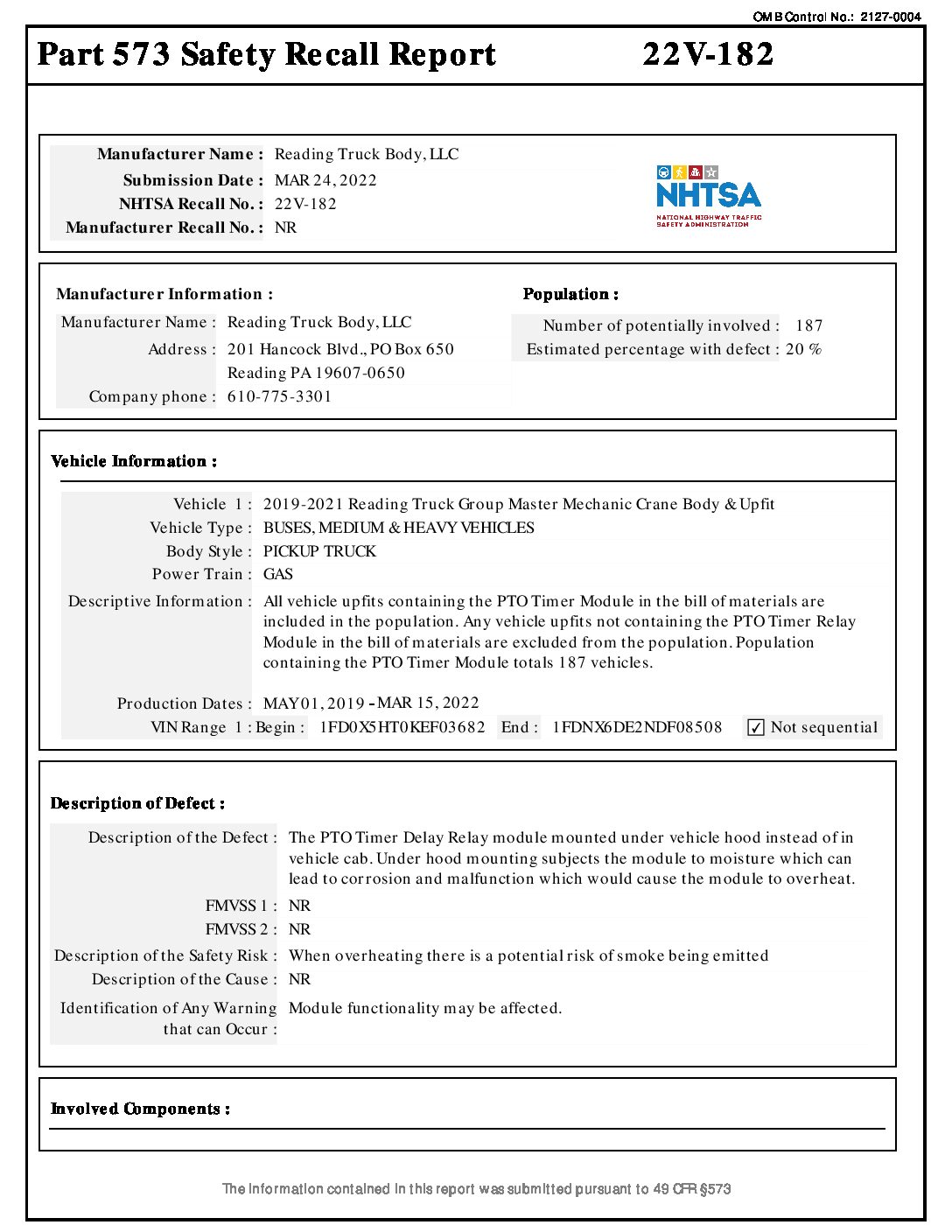 OMB Control No.: 2127-0004

Part 573 Safety Recall Report 22V-182

Manufacturer Name : Reading Truck Body, LLC
Submission Date : MAR 24, 2022
NHTSA Recall No. : 22V-182
Manufacturer Recall No. : NR

NHTSA
NATIONAL HIGHWAY TRAFFIC SAFETY ADMINISTRATION

Manufacturer Information :
Manufacturer Name : Reading Truck Body, LLC
Address : 201 Hancock Blvd., PO Box 650
Reading PA 19607-0650
Company phone : 610-775-3301

Population :
Number of potentially involved : 187
Estimated percentage with defect : 20 %

Vehicle Information :
Vehicle 1 : 2019-2021 Reading Truck Group Master Mechanic Crane Body & Upfit
Vehicle Type : BUSES, MEDIUM & HEAVY VEHICLES
Body Style : PICKUP TRUCK
Power Train : GAS
Descriptive Information : All vehicle upfits containing the PTO Timer Module in the bill of materials are included in the population. Any vehicle upfits not containing the PTO Timer Relay Module in the bill of materials are excluded from the population. Population containing the PTO Timer Module totals 187 vehicles.

Production Dates : MAY 01, 2019 - MAR 15, 2022
VIN Range 1 : Begin : 1FD0X5HT0KEF03682 End : 1FDNX6DE2NDF08508 ✓ Not sequential

Description of Defect :
Description of the Defect : The PTO Timer Delay Relay module mounted under vehicle hood instead of in vehicle cab. Under hood mounting subjects the module to moisture which can lead to corrosion and malfunction which would cause the module to overheat.
FMVSS 1 : NR
FMVSS 2 : NR
Description of the Safety Risk : When overheating there is a potential risk of smoke being emitted
Description of the Cause : NR
Identification of Any Warning that can Occur : Module functionality may be affected.

Involved Components :

The information contained in this report was submitted pursuant to 49 CFR §573